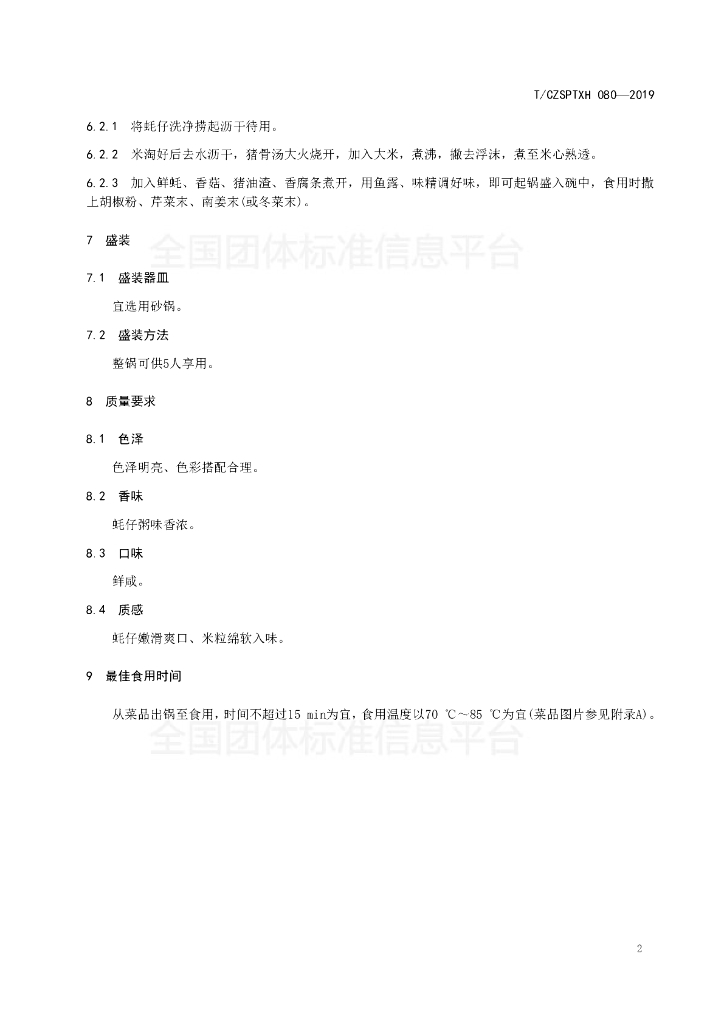 T/CZSPTXH 080—2019

6.2.1 将蚝仔洗净捞起沥干待用。

6.2.2 米淘好后去水沥干，猪骨汤大火烧开，加入大米，煮沸，撇去浮沫，煮至米心熟透。

6.2.3 加入鲜蚝、香菇、猪油渣、香腐条煮开，用鱼露、味精调好味，即可起锅盛入碗中，食用时撒上胡椒粉、芹菜末、南姜末(或冬菜末)。

7 盛装

全国团体标准信息平台

7.1 盛装器皿

宜选用砂锅。

7.2 盛装方法

整锅可供5人享用。

8 质量要求

8.1 色泽

色泽明亮、色彩搭配合理。

8.2 香味

蚝仔粥味香浓。

8.3 口味

鲜咸。

8.4 质感

蚝仔嫩滑爽口、米粒绵软入味。

9 最佳食用时间

从菜品出锅至食用，时间不超过15 min为宜，食用温度以70 ℃～85 ℃为宜(菜品图片参见附录A)。

全国团体标准信息平台

2